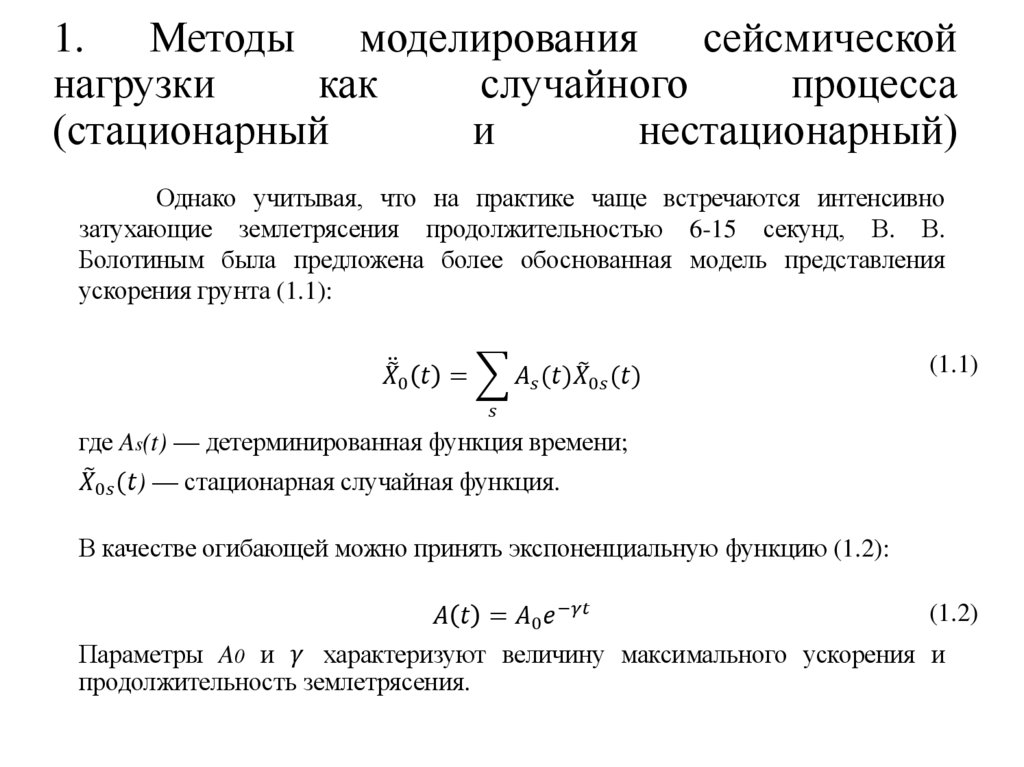 1. Методы моделирования сейсмической нагрузки как случайного процесса (стационарный и нестационарный)

Однако учитывая, что на практике чаще встречаются интенсивно затухающие землетрясения продолжительностью 6-15 секунд, В. В. Болотиным была предложена более обоснованная модель представления ускорения грунта (1.1):

$\ddot{\tilde{X}}_0(t) = \sum_s A_s(t)\tilde{X}_{0s}(t)$ (1.1)

где $A_s(t)$ — детерминированная функция времени;

$\tilde{X}_{0s}(t)$ — стационарная случайная функция.

В качестве огибающей можно принять экспоненциальную функцию (1.2):

$A(t) = A_0 e^{-\gamma t}$ (1.2)

Параметры $A_0$ и $\gamma$ характеризуют величину максимального ускорения и продолжительность землетрясения.